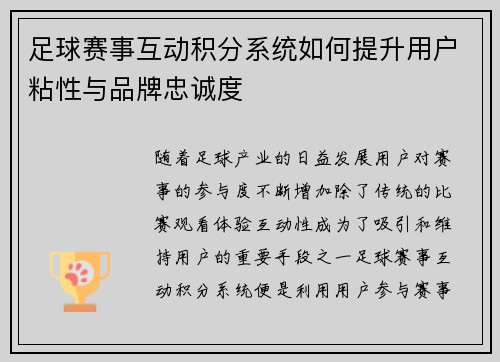 足球赛事互动积分系统如何提升用户粘性与品牌忠诚度

随着足球产业的日益发展用户对赛事的参与度不断增加除了传统的比赛观看体验互动性成为了吸引和维持用户的重要手段之一足球赛事互动积分系统便是利用用户参与赛事